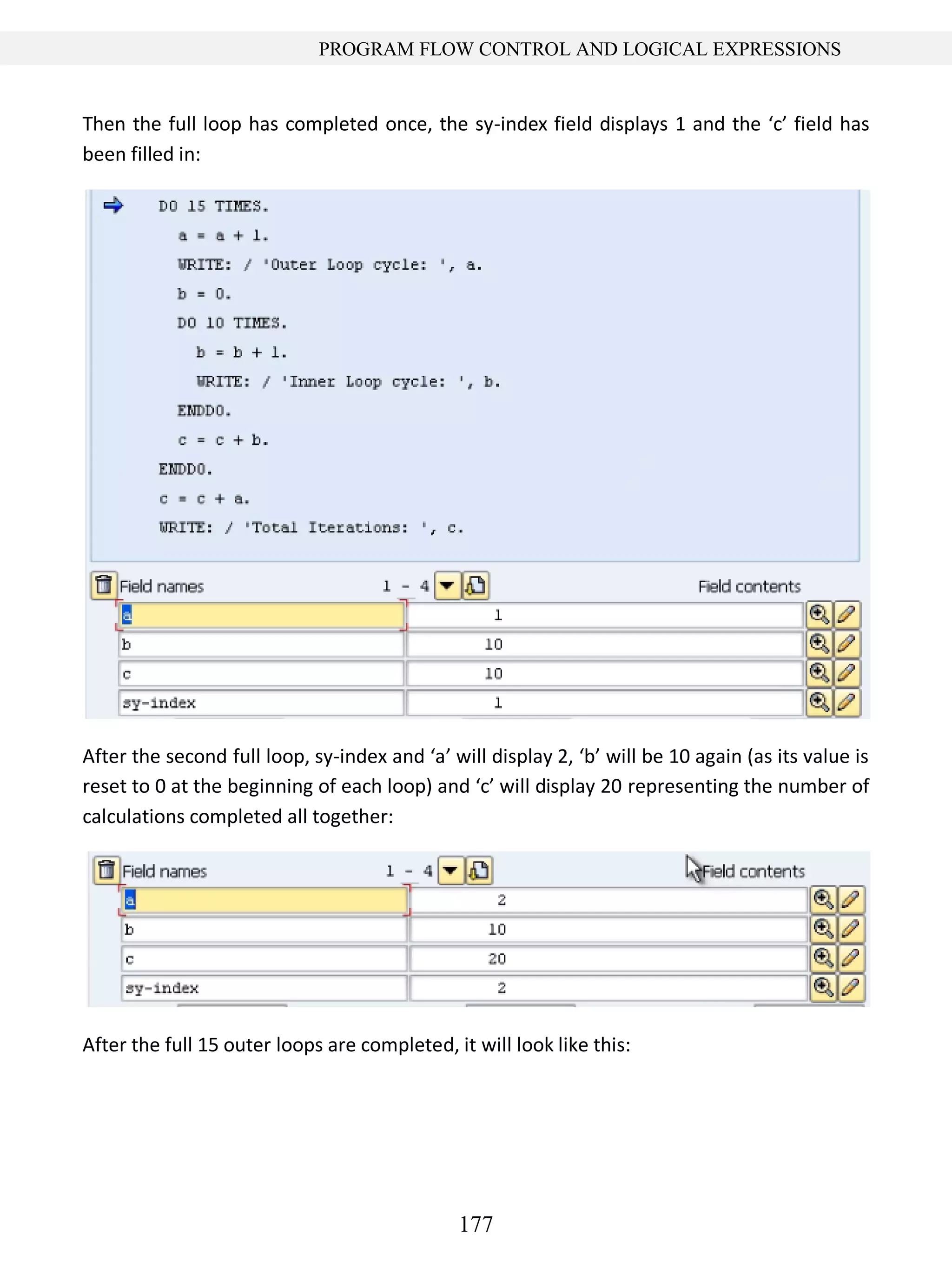 PROGRAM FLOW CONTROL AND LOGICAL EXPRESSIONS

Then the full loop has completed once, the sy-index field displays 1 and the ‘c’ field has been filled in:

DO 15 TIMES.
  a = a + 1.
  WRITE: / 'Outer Loop cycle: ', a.
  b = 0.
  DO 10 TIMES.
    b = b + 1.
    WRITE: / 'Inner Loop cycle: ', b.
  ENDDO.
  c = c + b.
ENDDO.
c = c + a.
WRITE: / 'Total Iterations: ', c.

| Field names 1 - 4 | Field contents |
|---|---|
| a | 1 |
| b | 10 |
| c | 10 |
| sy-index | 1 |

After the second full loop, sy-index and ‘a’ will display 2, ‘b’ will be 10 again (as its value is reset to 0 at the beginning of each loop) and ‘c’ will display 20 representing the number of calculations completed all together:

| Field names 1 - 4 | Field contents |
|---|---|
| a | 2 |
| b | 10 |
| c | 20 |
| sy-index | 2 |

After the full 15 outer loops are completed, it will look like this:

177